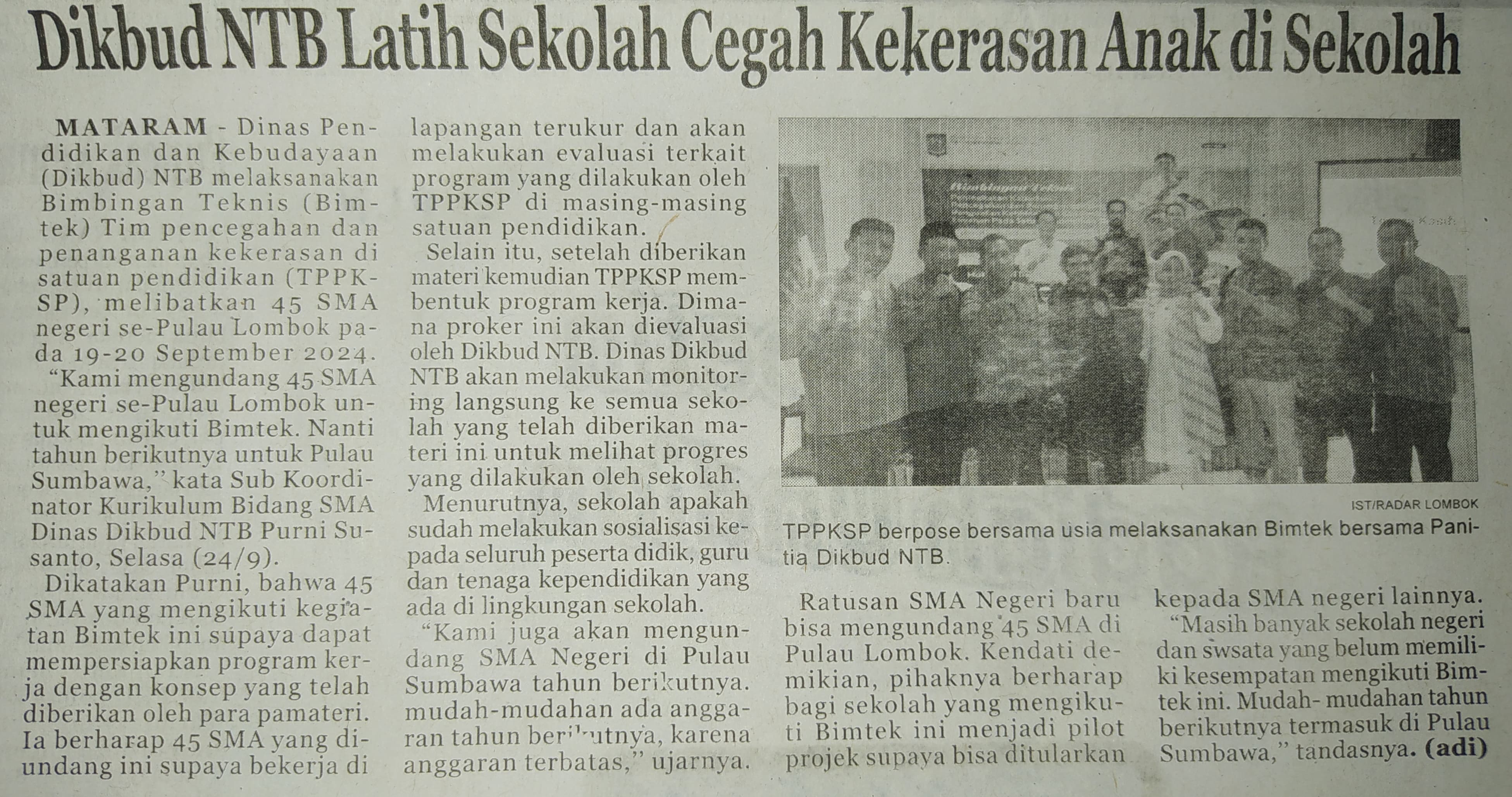 Dikbud NTB Latih Sekolah Cegah Kekerasan Anak di Sekolah

MATARAM - Dinas Pendidikan dan Kebudayaan (Dikbud) NTB melaksanakan Bimbingan Teknis (Bimtek) Tim pencegahan dan penanganan kekerasan di satuan pendidikan (TPPKSP), melibatkan 45 SMA negeri se-Pulau Lombok pada 19-20 September 2024.

"Kami mengundang 45 SMA negeri se-Pulau Lombok untuk mengikuti Bimtek. Nanti tahun berikutnya untuk Pulau Sumbawa," kata Sub Koordinator Kurikulum Bidang SMA Dinas Dikbud NTB Purni Susanto, Selasa (24/9).

Dikatakan Purni, bahwa 45 SMA yang mengikuti kegiatan Bimtek ini supaya dapat mempersiapkan program kerja dengan konsep yang telah diberikan oleh para pamateri. Ia berharap 45 SMA yang diundang ini supaya bekerja di lapangan terukur dan akan melakukan evaluasi terkait program yang dilakukan oleh TPPKSP di masing-masing satuan pendidikan.

Selain itu, setelah diberikan materi kemudian TPPKSP membentuk program kerja. Dimana proker ini akan dievaluasi oleh Dikbud NTB. Dinas Dikbud NTB akan melakukan monitoring langsung ke semua sekolah yang telah diberikan materi ini untuk melihat progres yang dilakukan oleh sekolah.

Menurutnya, sekolah apakah sudah melakukan sosialisasi kepada seluruh peserta didik, guru dan tenaga kependidikan yang ada di lingkungan sekolah.

"Kami juga akan mengundang SMA Negeri di Pulau Sumbawa tahun berikutnya. mudah-mudahan ada anggaran tahun berikutnya, karena anggaran terbatas," ujarnya.

IST/RADAR LOMBOK

TPPKSP berpose bersama usia melaksanakan Bimtek bersama Panitia Dikbud NTB.

Ratusan SMA Negeri baru bisa mengundang 45 SMA di Pulau Lombok. Kendati demikian, pihaknya berharap bagi sekolah yang mengikuti Bimtek ini menjadi pilot projek supaya bisa ditularkan kepada SMA negeri lainnya.

"Masih banyak sekolah negeri dan swsata yang belum memiliki kesempatan mengikuti Bimtek ini. Mudah- mudahan tahun berikutnya termasuk di Pulau Sumbawa," tandasnya. (adi)